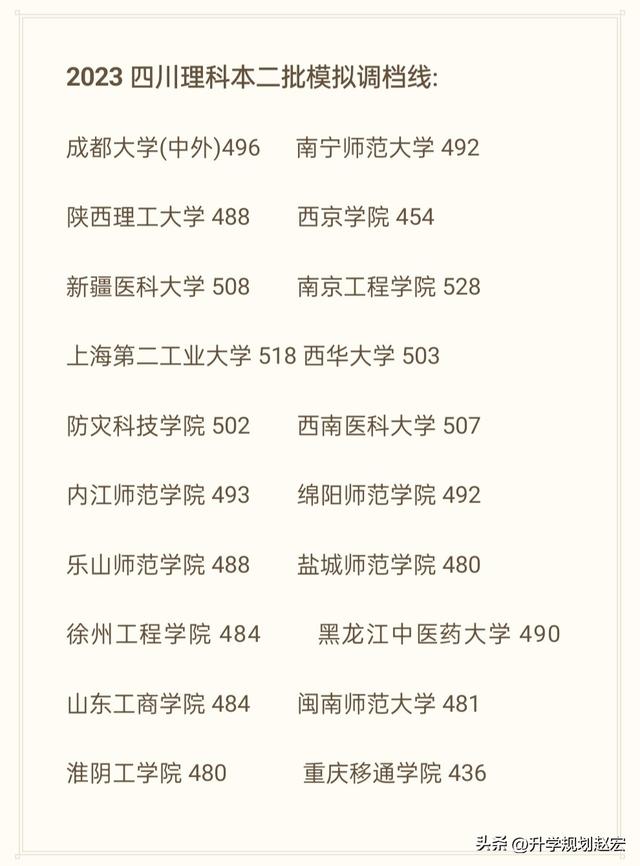 2023四川理科本二批模拟调档线:

成都大学(中外)496 南宁师范大学492

陕西理工大学488 西京学院454

新疆医科大学508 南京工程学院528

上海第二工业大学518 西华大学503

防灾科技学院502 西南医科大学507

内江师范学院493 绵阳师范学院492

乐山师范学院488 盐城师范学院480

徐州工程学院484 黑龙江中医药大学490

山东工商学院484 闽南师范大学481

淮阴工学院480 重庆移通学院436

头条@升学规划赵宏